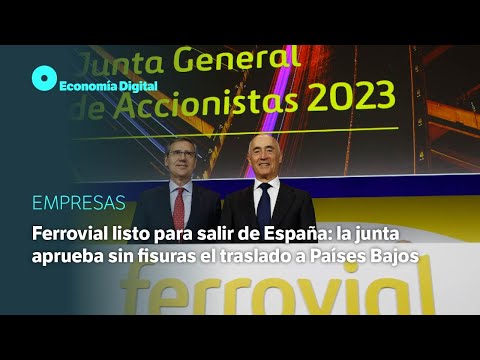 Junta General de Accionistas 2023

Economía Digital

EMPRESAS

Ferrovial listo para salir de España: la junta aprueba sin fisuras el traslado a Países Bajos

ferrovial